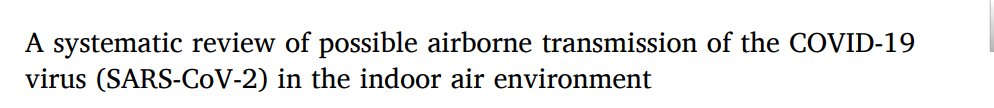 A systematic review of possible airborne transmission of the COVID-19 virus (SARS-CoV-2) in the indoor air environment